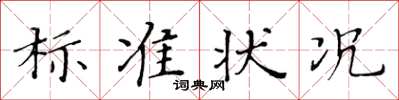 标准状况

词典网